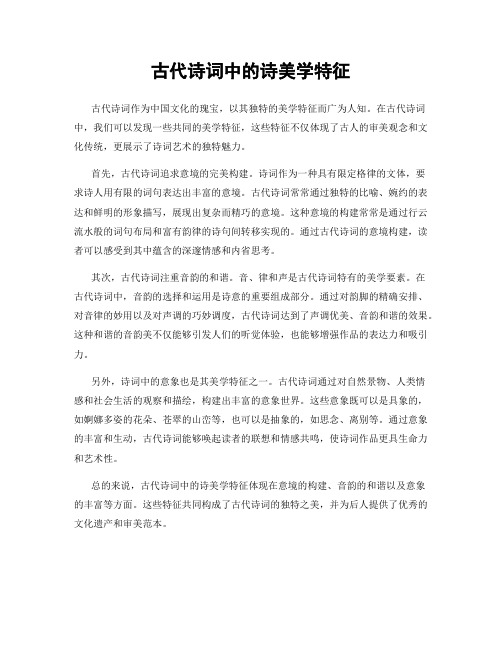 古代诗词中的诗美学特征

古代诗词作为中国文化的瑰宝，以其独特的美学特征而广为人知。在古代诗词中，我们可以发现一些共同的美学特征，这些特征不仅体现了古人的审美观念和文化传统，更展示了诗词艺术的独特魅力。

首先，古代诗词追求意境的完美构建。诗词作为一种具有限定格律的文体，要求诗人用有限的词句表达出丰富的意境。古代诗词常常通过独特的比喻、婉约的表达和鲜明的形象描写，展现出复杂而精巧的意境。这种意境的构建常常是通过行云流水般的词句布局和富有韵律的诗句间转移实现的。通过古代诗词的意境构建，读者可以感受到其中蕴含的深邃情感和内省思考。

其次，古代诗词注重音韵的和谐。音、律和声是古代诗词特有的美学要素。在古代诗词中，音韵的选择和运用是诗意的重要组成部分。通过对韵脚的精确安排、对音律的妙用以及对声调的巧妙调度，古代诗词达到了声调优美、音韵和谐的效果。这种和谐的音韵美不仅能够引发人们的听觉体验，也能够增强作品的表达力和吸引力。

另外，诗词中的意象也是其美学特征之一。古代诗词通过对自然景物、人类情感和社会生活的观察和描绘，构建出丰富的意象世界。这些意象既可以是具象的，如婀娜多姿的花朵、苍翠的山峦等，也可以是抽象的，如思念、离别等。通过意象的丰富和生动，古代诗词能够唤起读者的联想和情感共鸣，使诗词作品更具生命力和艺术性。

总的来说，古代诗词中的诗美学特征体现在意境的构建、音韵的和谐以及意象的丰富等方面。这些特征共同构成了古代诗词的独特之美，并为后人提供了优秀的文化遗产和审美范本。